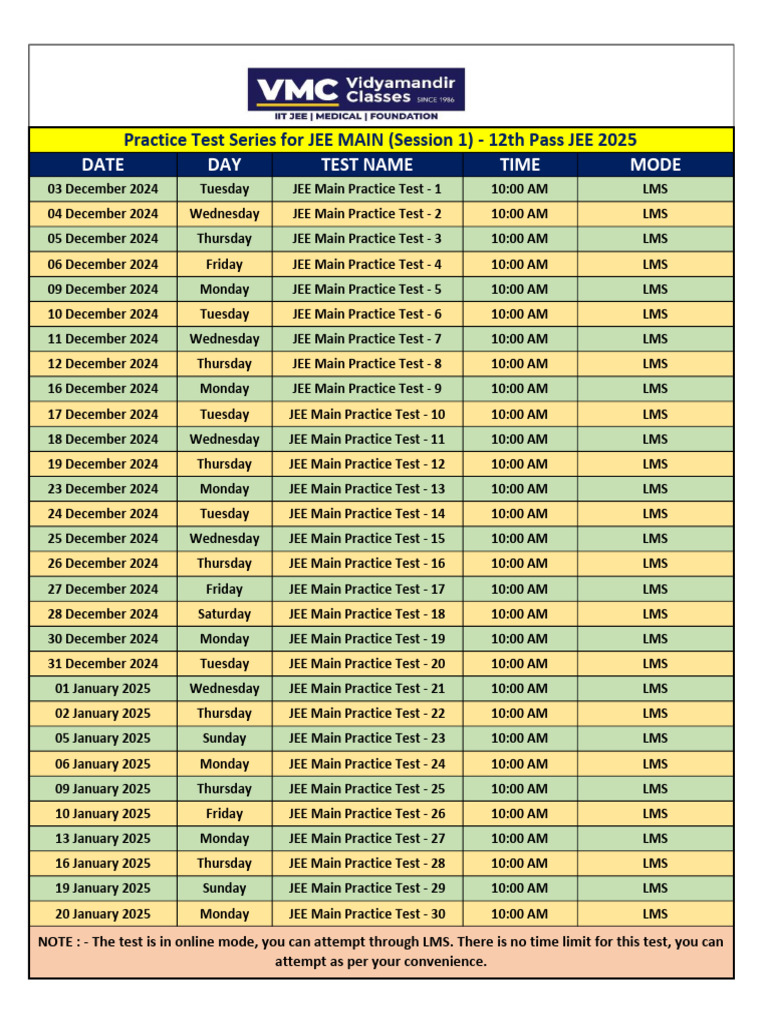 VMC Vidyamandir Classes SINCE 1986
IIT JEE | MEDICAL | FOUNDATION

Practice Test Series for JEE MAIN (Session 1) - 12th Pass JEE 2025

| DATE | DAY | TEST NAME | TIME | MODE |
|---|---|---|---|---|
| 03 December 2024 | Tuesday | JEE Main Practice Test - 1 | 10:00 AM | LMS |
| 04 December 2024 | Wednesday | JEE Main Practice Test - 2 | 10:00 AM | LMS |
| 05 December 2024 | Thursday | JEE Main Practice Test - 3 | 10:00 AM | LMS |
| 06 December 2024 | Friday | JEE Main Practice Test - 4 | 10:00 AM | LMS |
| 09 December 2024 | Monday | JEE Main Practice Test - 5 | 10:00 AM | LMS |
| 10 December 2024 | Tuesday | JEE Main Practice Test - 6 | 10:00 AM | LMS |
| 11 December 2024 | Wednesday | JEE Main Practice Test - 7 | 10:00 AM | LMS |
| 12 December 2024 | Thursday | JEE Main Practice Test - 8 | 10:00 AM | LMS |
| 16 December 2024 | Monday | JEE Main Practice Test - 9 | 10:00 AM | LMS |
| 17 December 2024 | Tuesday | JEE Main Practice Test - 10 | 10:00 AM | LMS |
| 18 December 2024 | Wednesday | JEE Main Practice Test - 11 | 10:00 AM | LMS |
| 19 December 2024 | Thursday | JEE Main Practice Test - 12 | 10:00 AM | LMS |
| 23 December 2024 | Monday | JEE Main Practice Test - 13 | 10:00 AM | LMS |
| 24 December 2024 | Tuesday | JEE Main Practice Test - 14 | 10:00 AM | LMS |
| 25 December 2024 | Wednesday | JEE Main Practice Test - 15 | 10:00 AM | LMS |
| 26 December 2024 | Thursday | JEE Main Practice Test - 16 | 10:00 AM | LMS |
| 27 December 2024 | Friday | JEE Main Practice Test - 17 | 10:00 AM | LMS |
| 28 December 2024 | Saturday | JEE Main Practice Test - 18 | 10:00 AM | LMS |
| 30 December 2024 | Monday | JEE Main Practice Test - 19 | 10:00 AM | LMS |
| 31 December 2024 | Tuesday | JEE Main Practice Test - 20 | 10:00 AM | LMS |
| 01 January 2025 | Wednesday | JEE Main Practice Test - 21 | 10:00 AM | LMS |
| 02 January 2025 | Thursday | JEE Main Practice Test - 22 | 10:00 AM | LMS |
| 05 January 2025 | Sunday | JEE Main Practice Test - 23 | 10:00 AM | LMS |
| 06 January 2025 | Monday | JEE Main Practice Test - 24 | 10:00 AM | LMS |
| 09 January 2025 | Thursday | JEE Main Practice Test - 25 | 10:00 AM | LMS |
| 10 January 2025 | Friday | JEE Main Practice Test - 26 | 10:00 AM | LMS |
| 13 January 2025 | Monday | JEE Main Practice Test - 27 | 10:00 AM | LMS |
| 16 January 2025 | Thursday | JEE Main Practice Test - 28 | 10:00 AM | LMS |
| 19 January 2025 | Sunday | JEE Main Practice Test - 29 | 10:00 AM | LMS |
| 20 January 2025 | Monday | JEE Main Practice Test - 30 | 10:00 AM | LMS |

NOTE : - The test is in online mode, you can attempt through LMS. There is no time limit for this test, you can attempt as per your convenience.